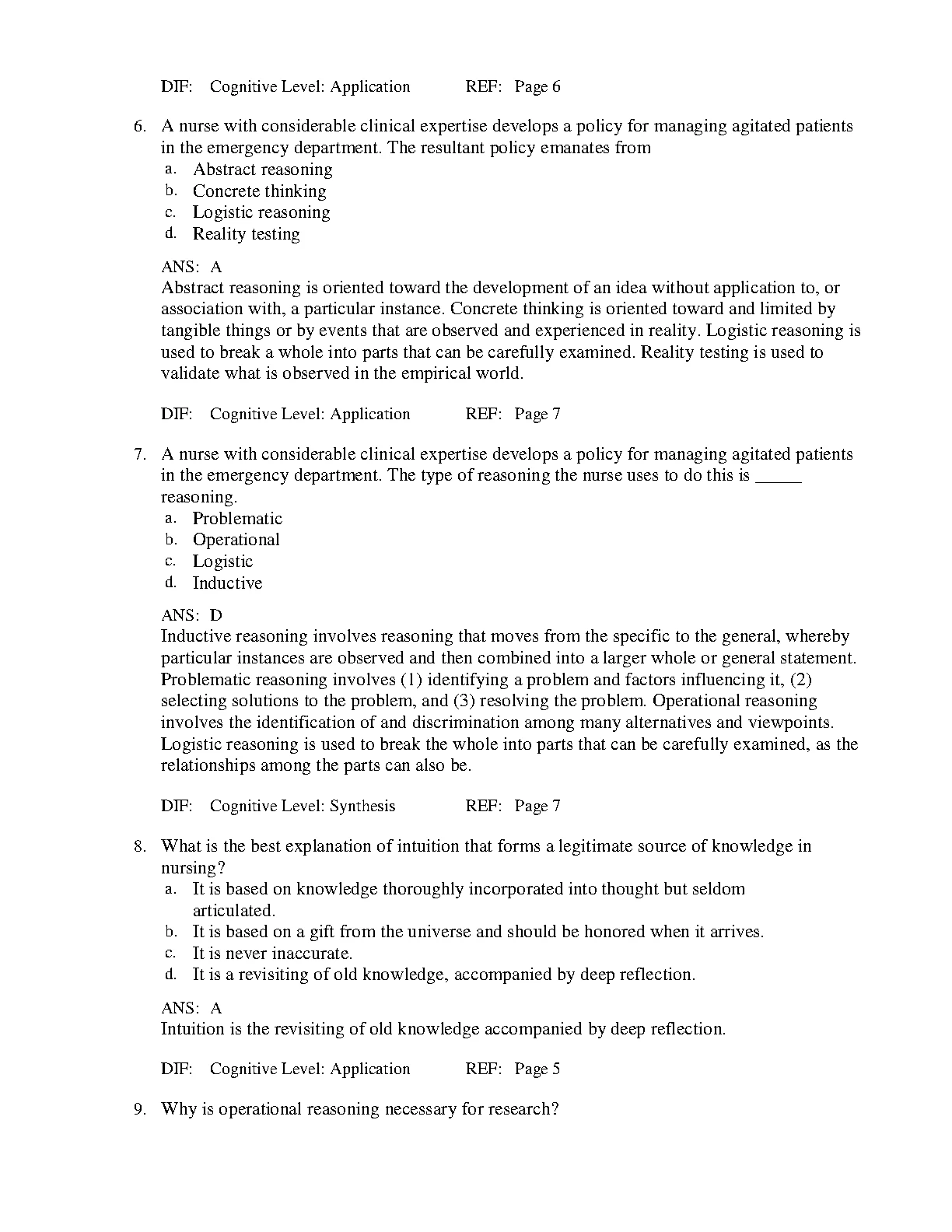 DIF: Cognitive Level: Application REF: Page 6

6. A nurse with considerable clinical expertise develops a policy for managing agitated patients in the emergency department. The resultant policy emanates from
a. Abstract reasoning
b. Concrete thinking
c. Logistic reasoning
d. Reality testing

ANS: A
Abstract reasoning is oriented toward the development of an idea without application to, or association with, a particular instance. Concrete thinking is oriented toward and limited by tangible things or by events that are observed and experienced in reality. Logistic reasoning is used to break a whole into parts that can be carefully examined. Reality testing is used to validate what is observed in the empirical world.

DIF: Cognitive Level: Application REF: Page 7

7. A nurse with considerable clinical expertise develops a policy for managing agitated patients in the emergency department. The type of reasoning the nurse uses to do this is _____ reasoning.
a. Problematic
b. Operational
c. Logistic
d. Inductive

ANS: D
Inductive reasoning involves reasoning that moves from the specific to the general, whereby particular instances are observed and then combined into a larger whole or general statement. Problematic reasoning involves (1) identifying a problem and factors influencing it, (2) selecting solutions to the problem, and (3) resolving the problem. Operational reasoning involves the identification of and discrimination among many alternatives and viewpoints. Logistic reasoning is used to break the whole into parts that can be carefully examined, as the relationships among the parts can also be.

DIF: Cognitive Level: Synthesis REF: Page 7

8. What is the best explanation of intuition that forms a legitimate source of knowledge in nursing?
a. It is based on knowledge thoroughly incorporated into thought but seldom articulated.
b. It is based on a gift from the universe and should be honored when it arrives.
c. It is never inaccurate.
d. It is a revisiting of old knowledge, accompanied by deep reflection.

ANS: A
Intuition is the revisiting of old knowledge accompanied by deep reflection.

DIF: Cognitive Level: Application REF: Page 5

9. Why is operational reasoning necessary for research?